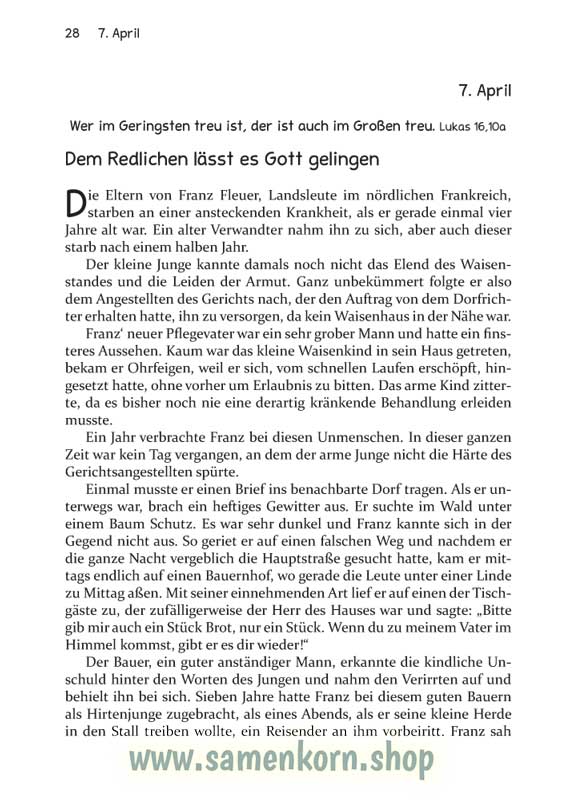 28 7. April

7. April

Wer im Geringsten treu ist, der ist auch im Großen treu. Lukas 16,10a

Dem Redlichen lässt es Gott gelingen

Die Eltern von Franz Fleuer, Landsleute im nördlichen Frankreich, starben an einer ansteckenden Krankheit, als er gerade einmal vier Jahre alt war. Ein alter Verwandter nahm ihn zu sich, aber auch dieser starb nach einem halben Jahr.

Der kleine Junge kannte damals noch nicht das Elend des Waisenstandes und die Leiden der Armut. Ganz unbekümmert folgte er also dem Angestellten des Gerichts nach, der den Auftrag von dem Dorfrichter erhalten hatte, ihn zu versorgen, da kein Waisenhaus in der Nähe war.

Franz' neuer Pflegevater war ein sehr grober Mann und hatte ein finsteres Aussehen. Kaum war das kleine Waisenkind in sein Haus getreten, bekam er Ohrfeigen, weil er sich, vom schnellen Laufen erschöpft, hingesetzt hatte, ohne vorher um Erlaubnis zu bitten. Das arme Kind zitterte, da es bisher noch nie eine derartig kränkende Behandlung erleiden musste.

Ein Jahr verbrachte Franz bei diesen Unmenschen. In dieser ganzen Zeit war kein Tag vergangen, an dem der arme Junge nicht die Härte des Gerichtsangestellten spürte.

Einmal musste er einen Brief ins benachbarte Dorf tragen. Als er unterwegs war, brach ein heftiges Gewitter aus. Er suchte im Wald unter einem Baum Schutz. Es war sehr dunkel und Franz kannte sich in der Gegend nicht aus. So geriet er auf einen falschen Weg und nachdem er die ganze Nacht vergeblich die Hauptstraße gesucht hatte, kam er mittags endlich auf einen Bauernhof, wo gerade die Leute unter einer Linde zu Mittag aßen. Mit seiner einnehmenden Art lief er auf einen der Tischgäste zu, der zufälligerweise der Herr des Hauses war und sagte: „Bitte gib mir auch ein Stück Brot, nur ein Stück. Wenn du zu meinem Vater im Himmel kommst, gibt er es dir wieder!"

Der Bauer, ein guter anständiger Mann, erkannte die kindliche Unschuld hinter den Worten des Jungen und nahm den Verirrten auf und behielt ihn bei sich. Sieben Jahre hatte Franz bei diesem guten Bauern als Hirtenjunge zugebracht, als eines Abends, als er seine kleine Herde in den Stall treiben wollte, ein Reisender an ihm vorbeiritt. Franz sah

www.samenkorn.shop